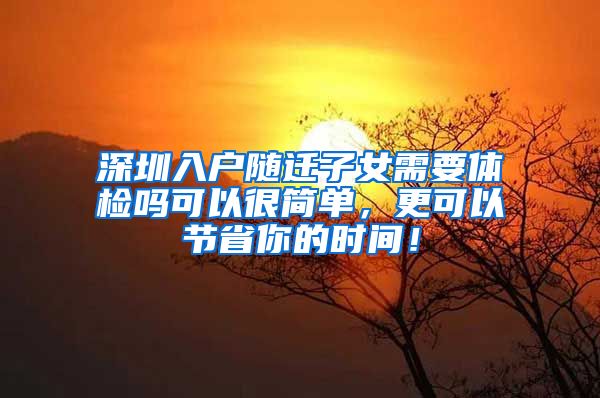 深圳入户随迁子女需要体检吗可以很简单，更可以节省你的时间！